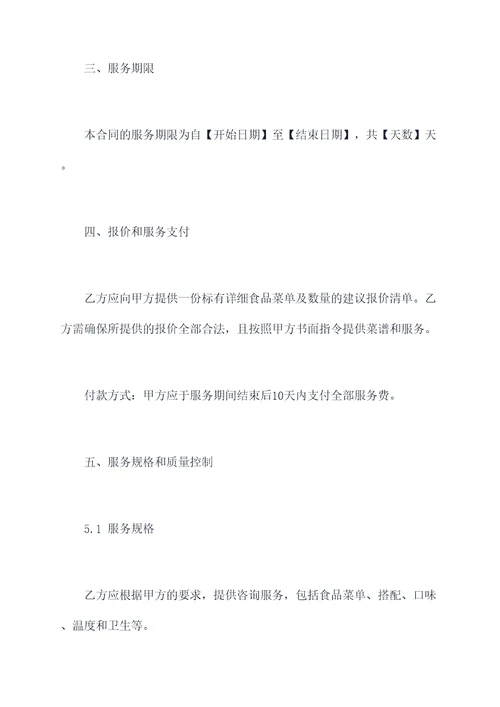 三、服务期限

本合同的服务期限为自【开始日期】至【结束日期】，共【天数】天。

四、报价和服务支付

乙方应向甲方提供一份标有详细食品菜单及数量的建议报价清单。乙方需确保所提供的报价全部合法，且按照甲方书面指令提供菜谱和服务。

付款方式：甲方应于服务期间结束后10天内支付全部服务费。

五、服务规格和质量控制

5.1 服务规格

乙方应根据甲方的要求，提供咨询服务，包括食品菜单、搭配、口味、温度和卫生等。